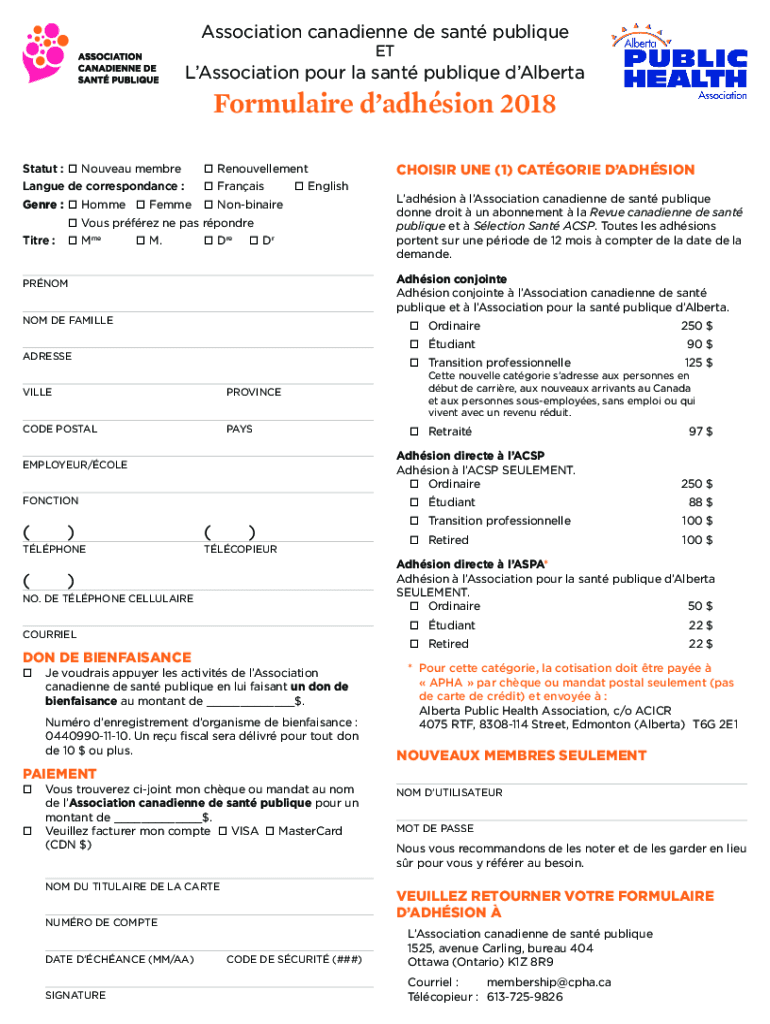 ASSOCIATION CANADIENNE DE SANTÉ PUBLIQUE

Association canadienne de santé publique
ET
L'Association pour la santé publique d'Alberta

Alberta PUBLIC HEALTH Association

Formulaire d'adhésion 2018

Statut : ☐ Nouveau membre ☐ Renouvellement
Langue de correspondance : ☐ Français ☐ English
Genre : ☐ Homme ☐ Femme ☐ Non-binaire
☐ Vous préférez ne pas répondre
Titre : ☐ M$^{me}$ ☐ M. ☐ D$^{re}$ ☐ D$^{r}$

PRÉNOM

NOM DE FAMILLE

ADRESSE

VILLE PROVINCE

CODE POSTAL PAYS

EMPLOYEUR/ÉCOLE

FONCTION

( ) ( )
TÉLÉPHONE TÉLÉCOPIEUR

( )
NO. DE TÉLÉPHONE CELLULAIRE

COURRIEL

DON DE BIENFAISANCE
☐ Je voudrais appuyer les activités de l'Association canadienne de santé publique en lui faisant un don de bienfaisance au montant de ______________$.

Numéro d'enregistrement d'organisme de bienfaisance : 0440990-11-10. Un reçu fiscal sera délivré pour tout don de 10 $ ou plus.

PAIEMENT
☐ Vous trouverez ci-joint mon chèque ou mandat au nom de l'Association canadienne de santé publique pour un montant de ______________$.
☐ Veuillez facturer mon compte ☐ VISA ☐ MasterCard (CDN $)

NOM DU TITULAIRE DE LA CARTE

NUMÉRO DE COMPTE

DATE D'ÉCHÉANCE (MM/AA) CODE DE SÉCURITÉ (###)

SIGNATURE

CHOISIR UNE (1) CATÉGORIE D'ADHÉSION

L'adhésion à l'Association canadienne de santé publique donne droit à un abonnement à la Revue canadienne de santé publique et à Sélection Santé ACSP. Toutes les adhésions portent sur une période de 12 mois à compter de la date de la demande.

Adhésion conjointe
Adhésion conjointe à l'Association canadienne de santé publique et à l'Association pour la santé publique d'Alberta.
☐ Ordinaire 250 $
☐ Étudiant 90 $
☐ Transition professionnelle 125 $
Cette nouvelle catégorie s'adresse aux personnes en début de carrière, aux nouveaux arrivants au Canada et aux personnes sous-employées, sans emploi ou qui vivent avec un revenu réduit.
☐ Retraité 97 $

Adhésion directe à l'ACSP
Adhésion à l'ACSP SEULEMENT.
☐ Ordinaire 250 $
☐ Étudiant 88 $
☐ Transition professionnelle 100 $
☐ Retired 100 $

Adhésion directe à l'ASPA*
Adhésion à l'Association pour la santé publique d'Alberta SEULEMENT.
☐ Ordinaire 50 $
☐ Étudiant 22 $
☐ Retired 22 $

* Pour cette catégorie, la cotisation doit être payée à « APHA » par chèque ou mandat postal seulement (pas de carte de crédit) et envoyée à :
Alberta Public Health Association, c/o ACICR
4075 RTF, 8308-114 Street, Edmonton (Alberta) T6G 2E1

NOUVEAUX MEMBRES SEULEMENT

NOM D'UTILISATEUR

MOT DE PASSE

Nous vous recommandons de les noter et de les garder en lieu sûr pour vous y référer au besoin.

VEUILLEZ RETOURNER VOTRE FORMULAIRE D'ADHÉSION À

L'Association canadienne de santé publique
1525, avenue Carling, bureau 404
Ottawa (Ontario) K1Z 8R9

Courriel : membership@cpha.ca
Télécopieur : 613-725-9826